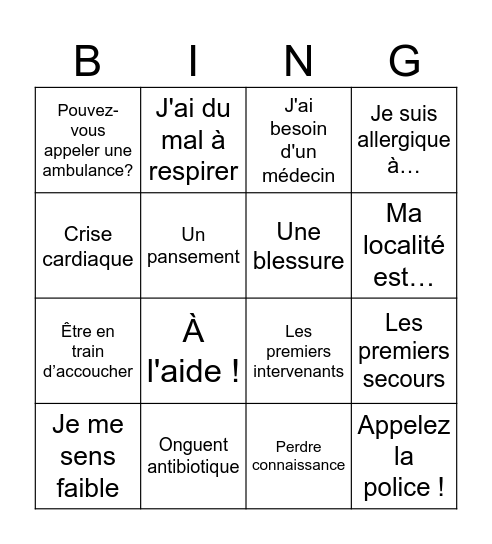 | B | I | N | G |
|---|---|---|---|
| Pouvez-vous appeler une ambulance? | J'ai du mal à respirer | J'ai besoin d'un médecin | Je suis allergique à… |
| Crise cardiaque | Un pansement | Une blessure | Ma localité est… |
| Être en train d’accoucher | À l'aide ! | Les premiers intervenants | Les premiers secours |
| Je me sens faible | Onguent antibiotique | Perdre connaissance | Appelez la police ! |